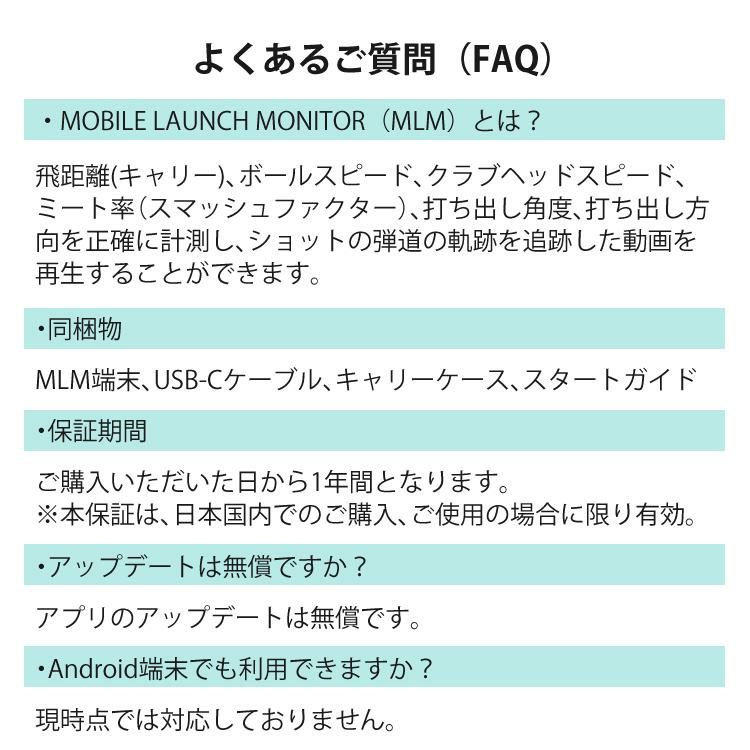 よくあるご質問（FAQ）

・MOBILE LAUNCH MONITOR（MLM）とは？

飛距離(キャリー)、ボールスピード、クラブヘッドスピード、ミート率（スマッシュファクター）、打ち出し角度、打ち出し方向を正確に計測し、ショットの弾道の軌跡を追跡した動画を再生することができます。

・同梱物

MLM端末、USB-Cケーブル、キャリーケース、スタートガイド

・保証期間

ご購入いただいた日から1年間となります。
※本保証は、日本国内でのご購入、ご使用の場合に限り有効。

・アップデートは無償ですか？

アプリのアップデートは無償です。

・Android端末でも利用できますか？

現時点では対応しておりません。